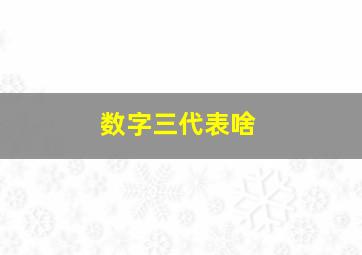 数字三代表啥